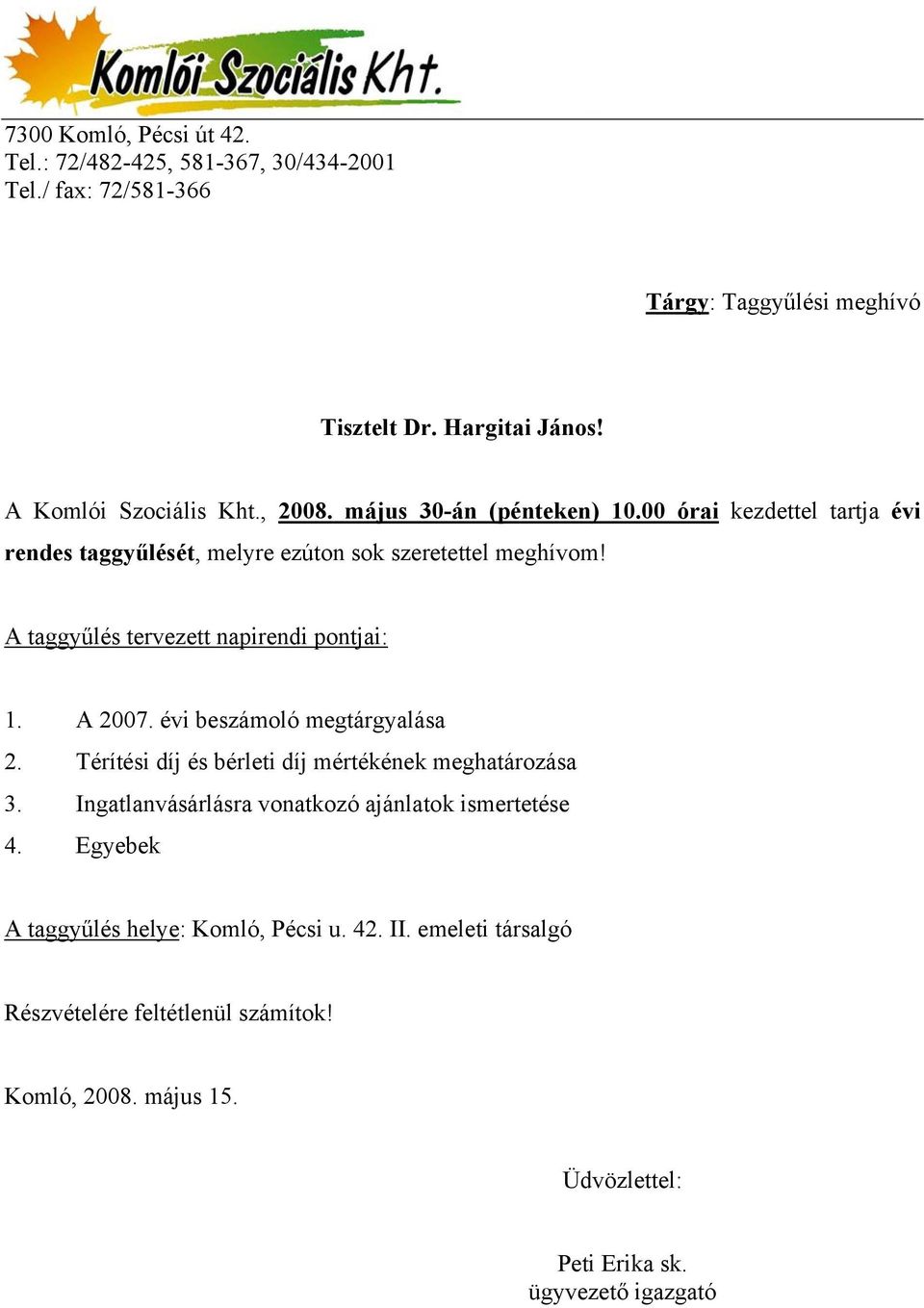 Komlói Szociális Kht.

7300 Komló, Pécsi út 42.
Tel.: 72/482-425, 581-367, 30/434-2001
Tel./ fax: 72/581-366

Tárgy: Taggyűlési meghívó

Tisztelt Dr. Hargitai János!

A Komlói Szociális Kht., 2008. május 30-án (pénteken) 10.00 órai kezdettel tartja évi rendes taggyűlését, melyre ezúton sok szeretettel meghívom!

A taggyűlés tervezett napirendi pontjai:

1. A 2007. évi beszámoló megtárgyalása
2. Térítési díj és bérleti díj mértékének meghatározása
3. Ingatlanvásárlásra vonatkozó ajánlatok ismertetése
4. Egyebek

A taggyűlés helye: Komló, Pécsi u. 42. II. emeleti társalgó

Részvételére feltétlenül számítok!

Komló, 2008. május 15.

Üdvözlettel:

Peti Erika sk.
ügyvezető igazgató